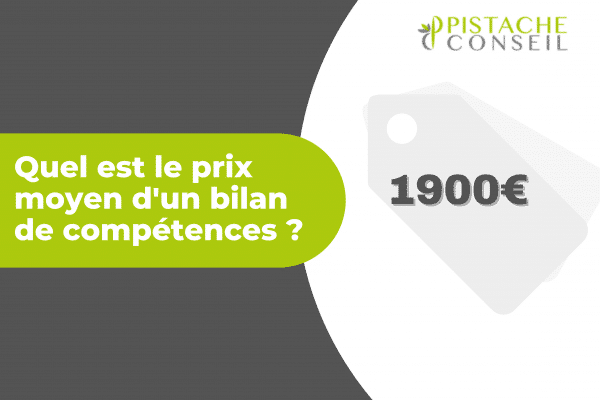 PISTACHE
CONSEIL

Quel est le prix moyen d'un bilan de compétences ?

1900€